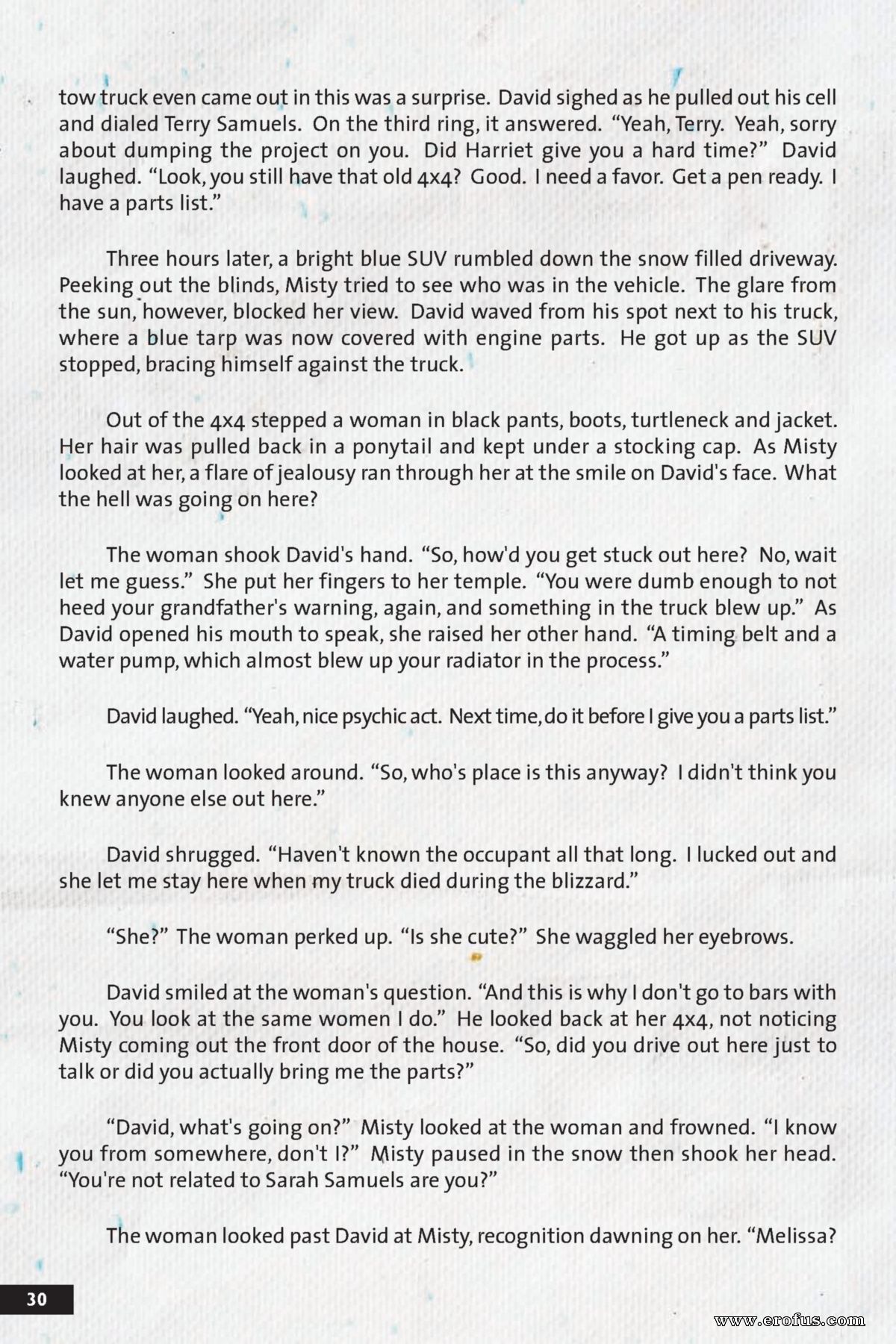 tow truck even came out in this was a surprise. David sighed as he pulled out his cell and dialed Terry Samuels. On the third ring, it answered. “Yeah, Terry. Yeah, sorry about dumping the project on you. Did Harriet give you a hard time?” David laughed. “Look, you still have that old 4x4? Good. I need a favor. Get a pen ready. I have a parts list.”

Three hours later, a bright blue SUV rumbled down the snow filled driveway. Peeking out the blinds, Misty tried to see who was in the vehicle. The glare from the sun, however, blocked her view. David waved from his spot next to his truck, where a blue tarp was now covered with engine parts. He got up as the SUV stopped, bracing himself against the truck.

Out of the 4x4 stepped a woman in black pants, boots, turtleneck and jacket. Her hair was pulled back in a ponytail and kept under a stocking cap. As Misty looked at her, a flare of jealousy ran through her at the smile on David's face. What the hell was going on here?

The woman shook David's hand. “So, how'd you get stuck out here? No, wait let me guess.” She put her fingers to her temple. “You were dumb enough to not heed your grandfather's warning, again, and something in the truck blew up.” As David opened his mouth to speak, she raised her other hand. “A timing belt and a water pump, which almost blew up your radiator in the process.”

David laughed. “Yeah, nice psychic act. Next time, do it before I give you a parts list.”

The woman looked around. “So, who's place is this anyway? I didn't think you knew anyone else out here.”

David shrugged. “Haven't known the occupant all that long. I lucked out and she let me stay here when my truck died during the blizzard.”

“She?” The woman perked up. “Is she cute?” She waggled her eyebrows.

David smiled at the woman's question. “And this is why I don't go to bars with you. You look at the same women I do.” He looked back at her 4x4, not noticing Misty coming out the front door of the house. “So, did you drive out here just to talk or did you actually bring me the parts?”

“David, what's going on?” Misty looked at the woman and frowned. “I know you from somewhere, don't I?” Misty paused in the snow then shook her head. “You're not related to Sarah Samuels are you?”

The woman looked past David at Misty, recognition dawning on her. “Melissa?

30

www.erofus.com